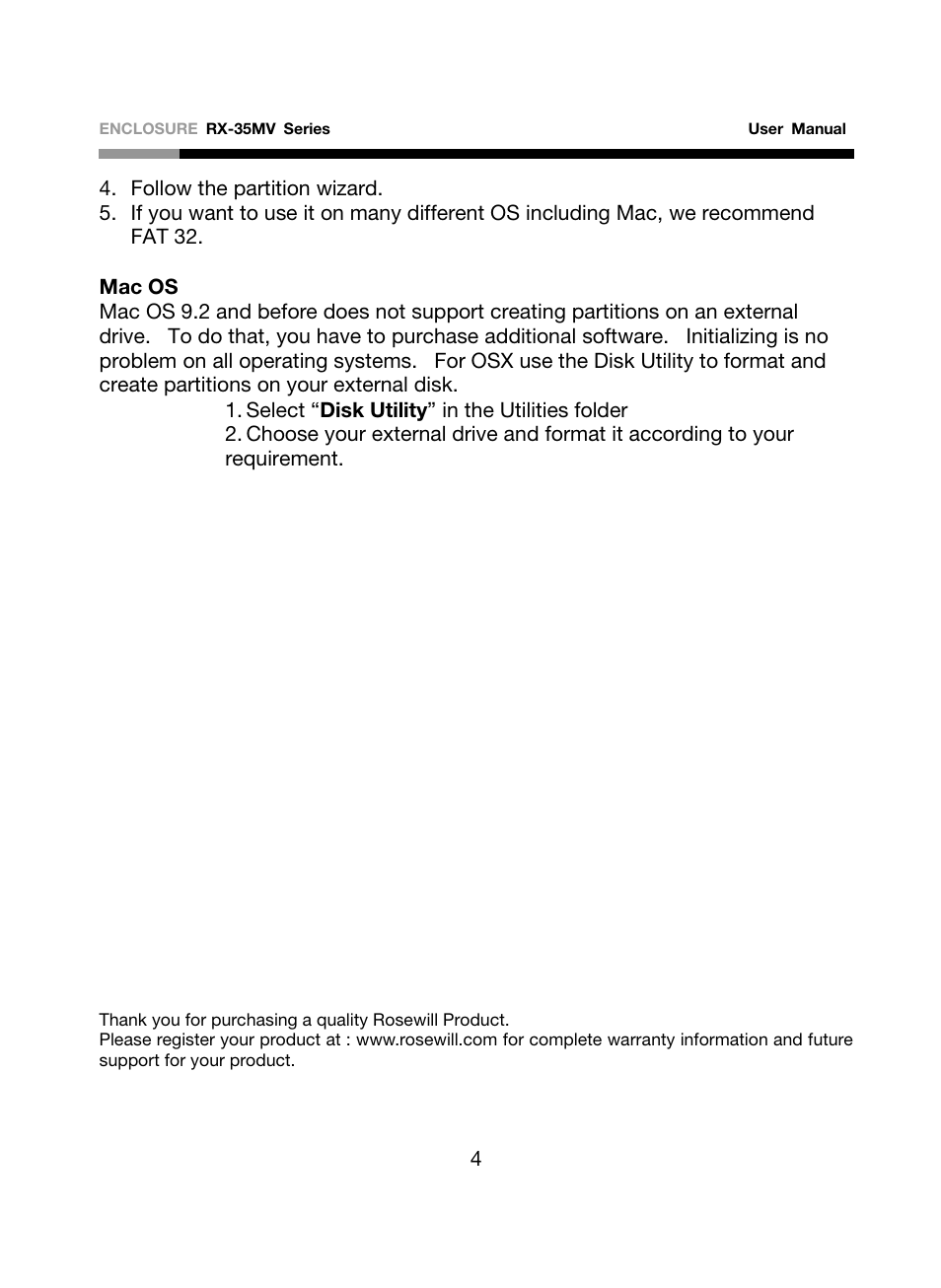 ENCLOSURE RX-35MV Series

User Manual

4. Follow the partition wizard.
5. If you want to use it on many different OS including Mac, we recommend FAT 32.

Mac OS
Mac OS 9.2 and before does not support creating partitions on an external drive. To do that, you have to purchase additional software. Initializing is no problem on all operating systems. For OSX use the Disk Utility to format and create partitions on your external disk.

1. Select “Disk Utility” in the Utilities folder
2. Choose your external drive and format it according to your requirement.

Thank you for purchasing a quality Rosewill Product.
Please register your product at : www.rosewill.com for complete warranty information and future support for your product.

4